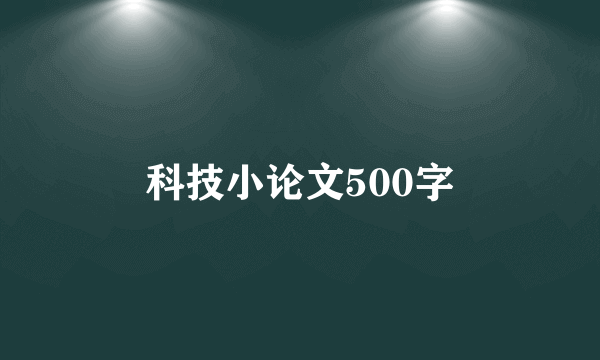 科技小论文500字